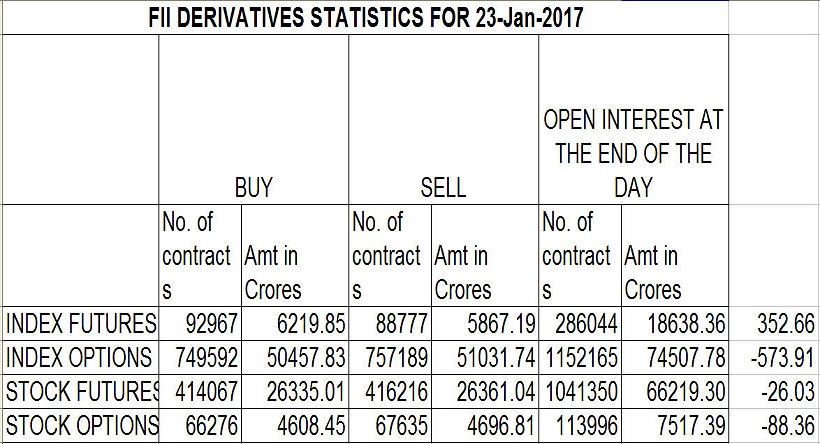 FII DERIVATIVES STATISTICS FOR 23-Jan-2017

| | BUY | | SELL | | OPEN INTEREST AT THE END OF THE DAY | | |
|---|---|---|---|---|---|---|---|
| | No. of contracts | Amt in Crores | No. of contracts | Amt in Crores | No. of contracts | Amt in Crores | |
| INDEX FUTURES | 92967 | 6219.85 | 88777 | 5867.19 | 286044 | 18638.36 | 352.66 |
| INDEX OPTIONS | 749592 | 50457.83 | 757189 | 51031.74 | 1152165 | 74507.78 | -573.91 |
| STOCK FUTURES | 414067 | 26335.01 | 416216 | 26361.04 | 1041350 | 66219.30 | -26.03 |
| STOCK OPTIONS | 66276 | 4608.45 | 67635 | 4696.81 | 113996 | 7517.39 | -88.36 |